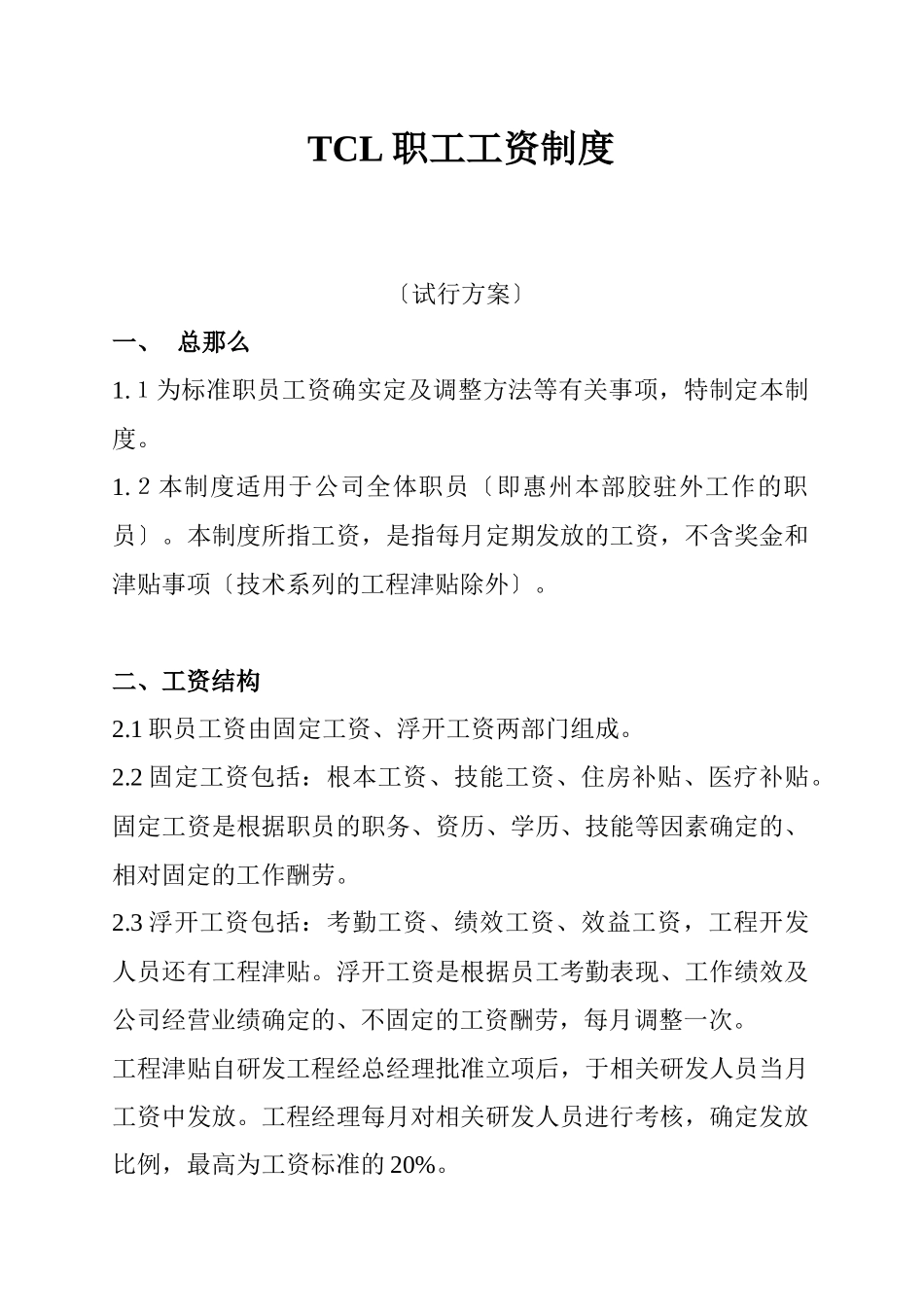 TCL 职工工资制度

〔试行方案〕

一、 总那么

1. 1 为标准职员工资确实定及调整方法等有关事项，特制定本制度。

1. 2 本制度适用于公司全体职员〔即惠州本部胶驻外工作的职员〕。本制度所指工资，是指每月定期发放的工资，不含奖金和津贴事项〔技术系列的工程津贴除外〕。

二、工资结构

2.1 职员工资由固定工资、浮开工资两部门组成。

2.2 固定工资包括：根本工资、技能工资、住房补贴、医疗补贴。固定工资是根据职员的职务、资历、学历、技能等因素确定的、相对固定的工作酬劳。

2.3 浮开工资包括：考勤工资、绩效工资、效益工资，工程开发人员还有工程津贴。浮开工资是根据员工考勤表现、工作绩效及公司经营业绩确定的、不固定的工资酬劳，每月调整一次。

工程津贴自研发工程经总经理批准立项后，于相关研发人员当月工资中发放。工程经理每月对相关研发人员进行考核，确定发放比例，最高为工资标准的 20%。